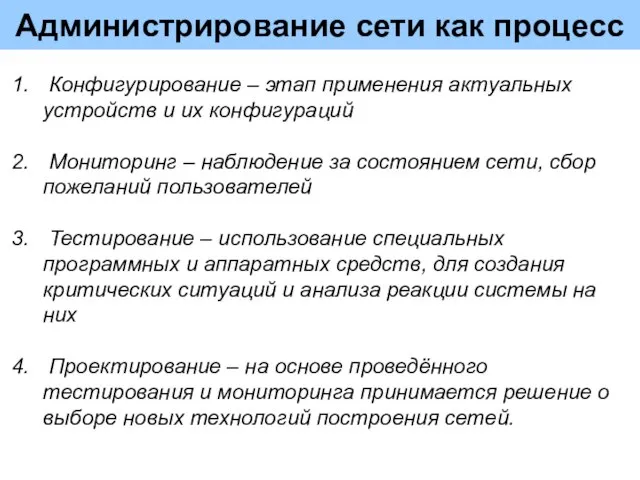 Администрирование сети как процесс

1. Конфигурирование – этап применения актуальных устройств и их конфигураций

2. Мониторинг – наблюдение за состоянием сети, сбор пожеланий пользователей

3. Тестирование – использование специальных программных и аппаратных средств, для создания критических ситуаций и анализа реакции системы на них

4. Проектирование – на основе проведённого тестирования и мониторинга принимается решение о выборе новых технологий построения сетей.